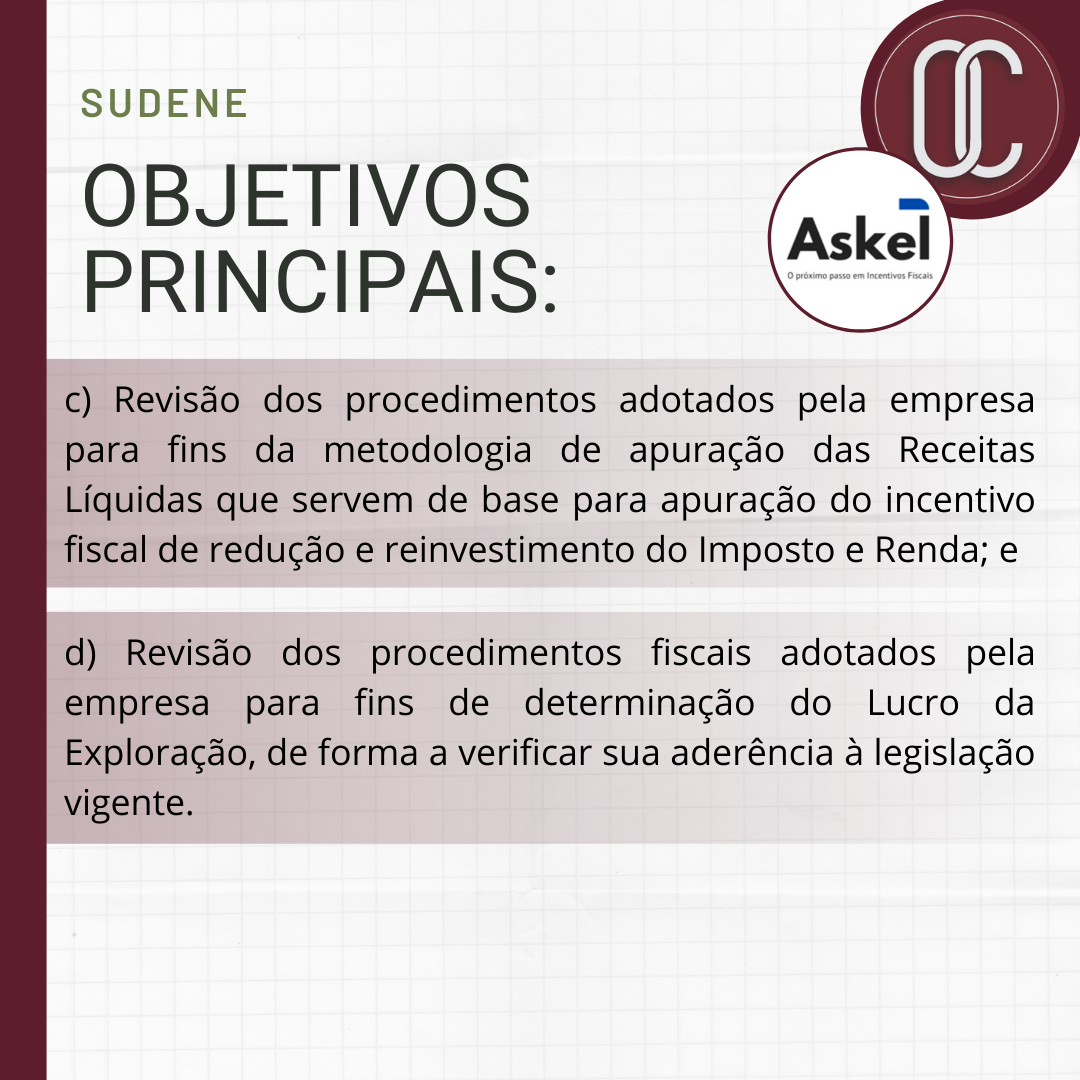 SUDENE

OBJETIVOS PRINCIPAIS:

OC

Askel
O próximo passo em Incentivos Fiscais

c) Revisão dos procedimentos adotados pela empresa para fins da metodologia de apuração das Receitas Líquidas que servem de base para apuração do incentivo fiscal de redução e reinvestimento do Imposto e Renda; e

d) Revisão dos procedimentos fiscais adotados pela empresa para fins de determinação do Lucro da Exploração, de forma a verificar sua aderência à legislação vigente.